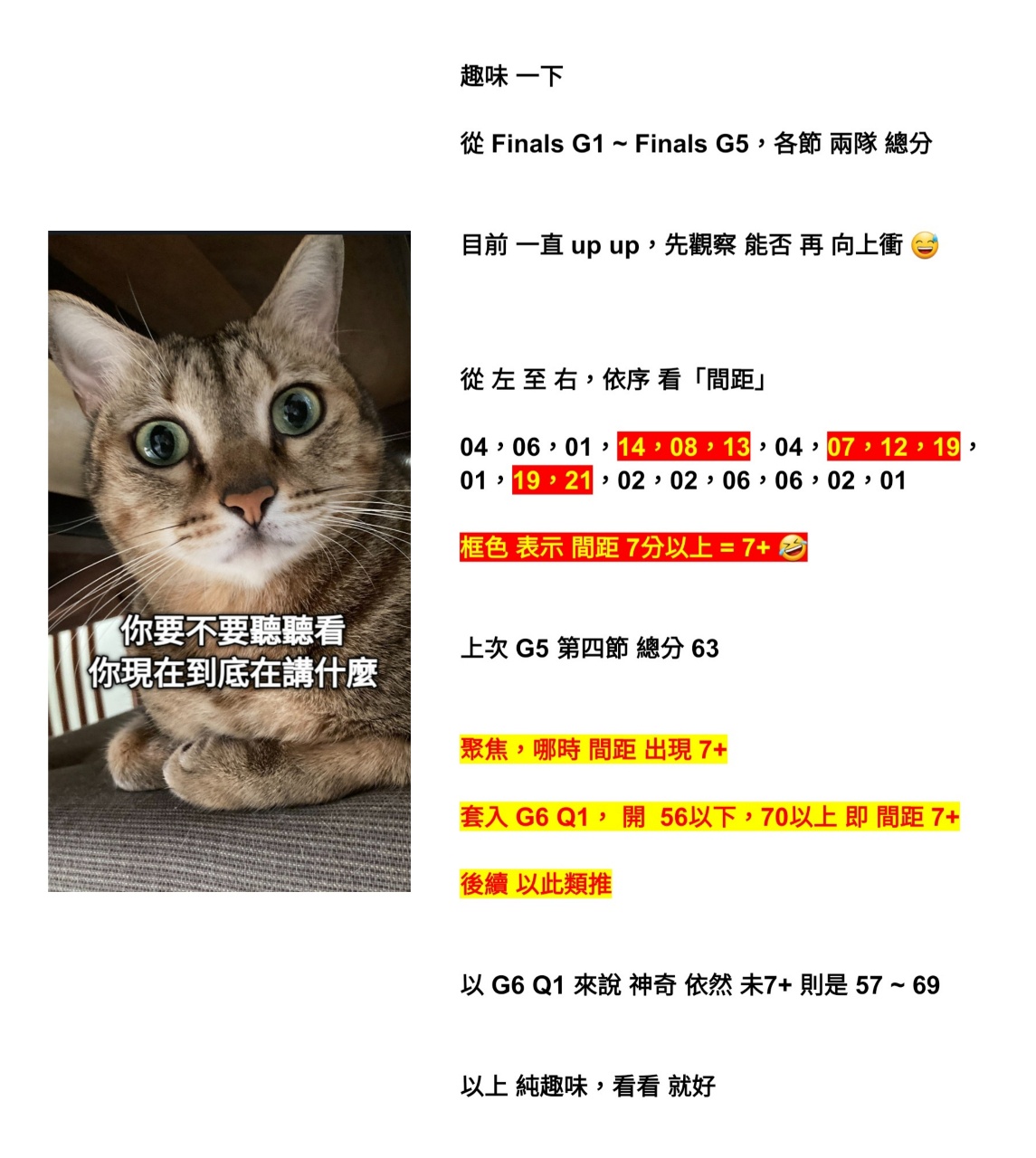 你要不要聽聽看
你現在到底在講什麼

趣味 一下

從 Finals G1 ~ Finals G5，各節 兩隊 總分

目前 一直 up up，先觀察 能否 再 向上衝 😅

從 左 至 右，依序 看「間距」

04，06，01，14，08，13，04，07，12，19，01，19，21，02，02，06，06，02，01

框色 表示 間距 7分以上 = 7+ 🤣

上次 G5 第四節 總分 63

聚焦，哪時 間距 出現 7+

套入 G6 Q1， 開 56以下，70以上 即 間距 7+

後續 以此類推

以 G6 Q1 來說 神奇 依然 未7+ 則是 57 ~ 69

以上 純趣味，看看 就好